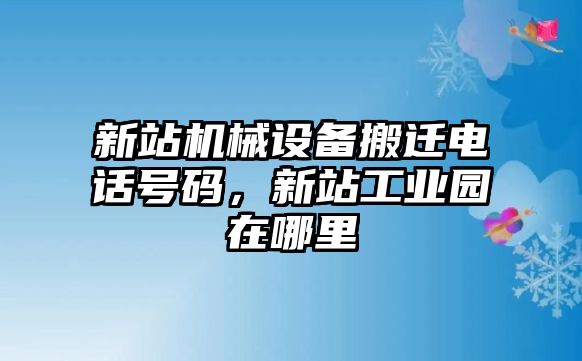 新站机械设备搬迁电话号码，新站工业园在哪里